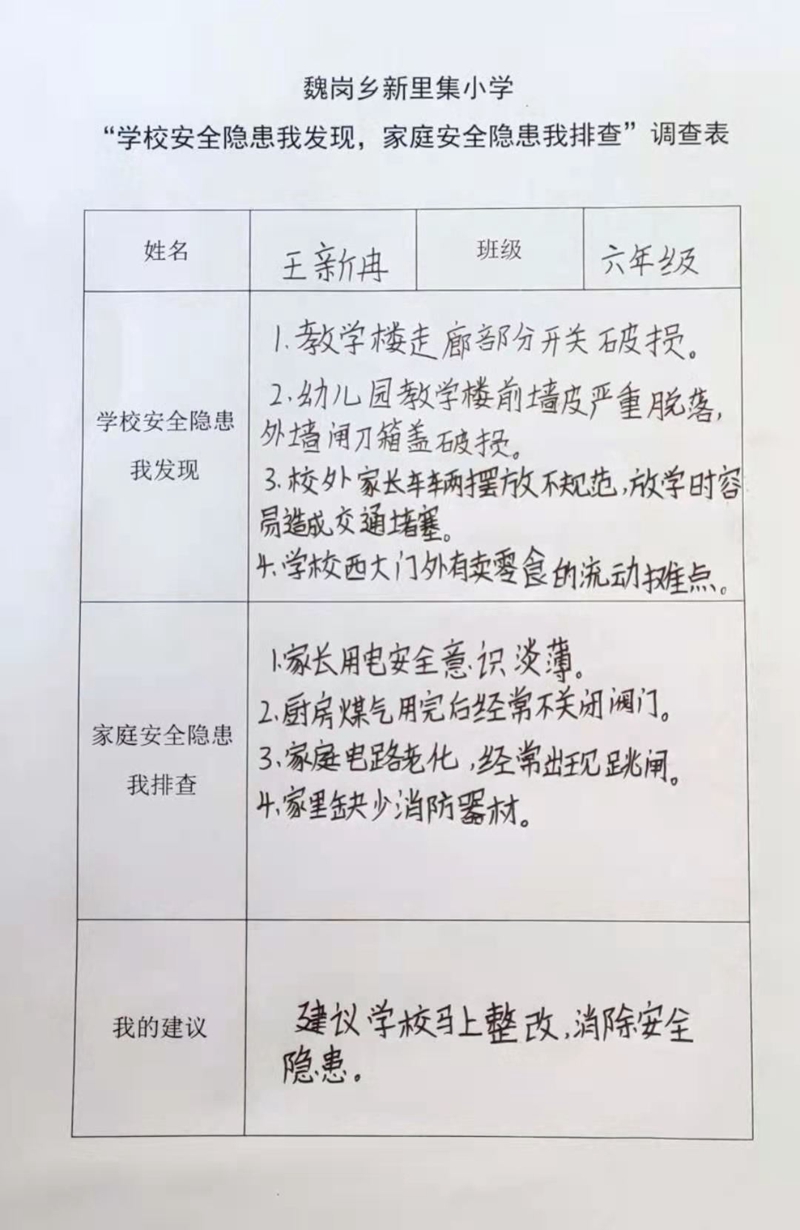 魏岗乡新里集小学

“学校安全隐患我发现，家庭安全隐患我排查”调查表

| 姓名 | 王新冉 | 班级 | 六年级 |
|---|---|---|---|
| 学校安全隐患我发现 | 1.教学楼走廊部分开关破损。 2.幼儿园教学楼前墙皮严重脱落，外墙闸刀箱盖破损。 3.校外家长车辆摆放不规范，放学时容易造成交通堵塞。 4.学校西大门外有卖零食的流动摊点。 | | |
| 家庭安全隐患我排查 | 1.家长用电安全意识淡薄。 2.厨房煤气用完后经常不关闭阀门。 3.家庭电路老化，经常出现跳闸。 4.家里缺少消防器材。 | | |
| 我的建议 | 建议学校马上整改，消除安全隐患。 | | |